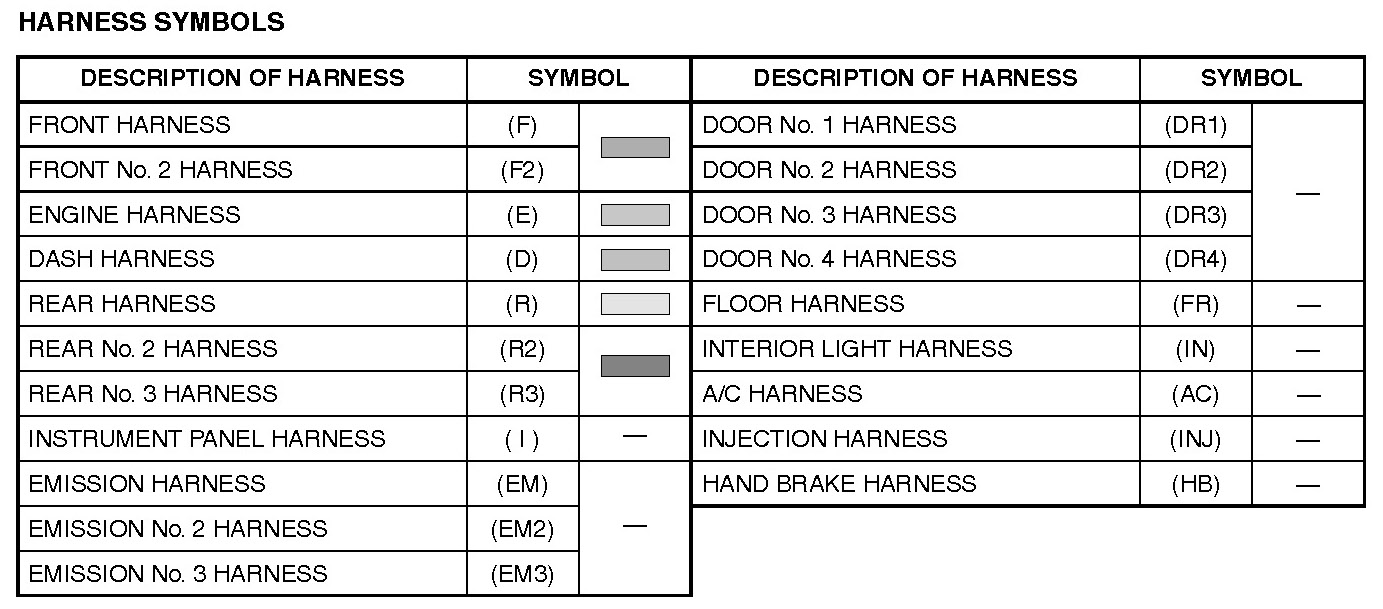 HARNESS SYMBOLS

| DESCRIPTION OF HARNESS | SYMBOL | |
|---|---|---|
| FRONT HARNESS | (F) | |
| FRONT No. 2 HARNESS | (F2) | |
| ENGINE HARNESS | (E) | |
| DASH HARNESS | (D) | |
| REAR HARNESS | (R) | |
| REAR No. 2 HARNESS | (R2) | |
| REAR No. 3 HARNESS | (R3) | |
| INSTRUMENT PANEL HARNESS | ( I ) | — |
| EMISSION HARNESS | (EM) | — |
| EMISSION No. 2 HARNESS | (EM2) | — |
| EMISSION No. 3 HARNESS | (EM3) | — |

| DESCRIPTION OF HARNESS | SYMBOL | |
|---|---|---|
| DOOR No. 1 HARNESS | (DR1) | — |
| DOOR No. 2 HARNESS | (DR2) | — |
| DOOR No. 3 HARNESS | (DR3) | — |
| DOOR No. 4 HARNESS | (DR4) | — |
| FLOOR HARNESS | (FR) | — |
| INTERIOR LIGHT HARNESS | (IN) | — |
| A/C HARNESS | (AC) | — |
| INJECTION HARNESS | (INJ) | — |
| HAND BRAKE HARNESS | (HB) | — |